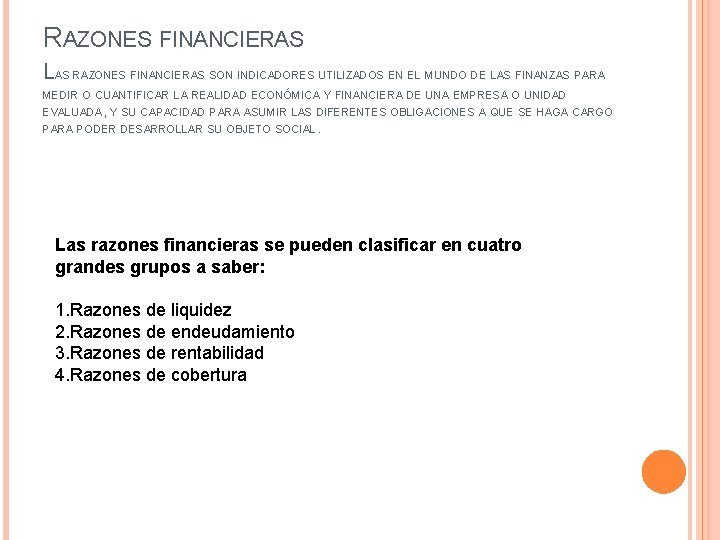 RAZONES FINANCIERAS

LAS RAZONES FINANCIERAS SON INDICADORES UTILIZADOS EN EL MUNDO DE LAS FINANZAS PARA MEDIR O CUANTIFICAR LA REALIDAD ECONÓMICA Y FINANCIERA DE UNA EMPRESA O UNIDAD EVALUADA, Y SU CAPACIDAD PARA ASUMIR LAS DIFERENTES OBLIGACIONES A QUE SE HAGA CARGO PARA PODER DESARROLLAR SU OBJETO SOCIAL.

Las razones financieras se pueden clasificar en cuatro grandes grupos a saber:

1.Razones de liquidez
2.Razones de endeudamiento
3.Razones de rentabilidad
4.Razones de cobertura